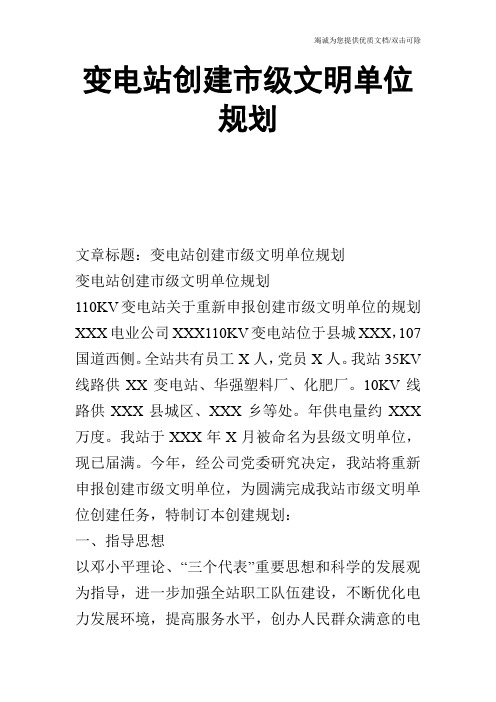 竭诚为您提供优质文档/双击可除

变电站创建市级文明单位规划

文章标题：变电站创建市级文明单位规划

变电站创建市级文明单位规划

110KV变电站关于重新申报创建市级文明单位的规划

XXX电业公司XXX110KV变电站位于县城XXX，107国道西侧。全站共有员工X人，党员X人。我站35KV线路供XX变电站、华强塑料厂、化肥厂。10KV线路供XXX县城区、XXX乡等处。年供电量约XXX万度。我站于XXX年X月被命名为县级文明单位，现已届满。今年，经公司党委研究决定，我站将重新申报创建市级文明单位，为圆满完成我站市级文明单位创建任务，特制订本创建规划：

一、指导思想

以邓小平理论、“三个代表”重要思想和科学的发展观为指导，进一步加强全站职工队伍建设，不断优化电力发展环境，提高服务水平，创办人民群众满意的电